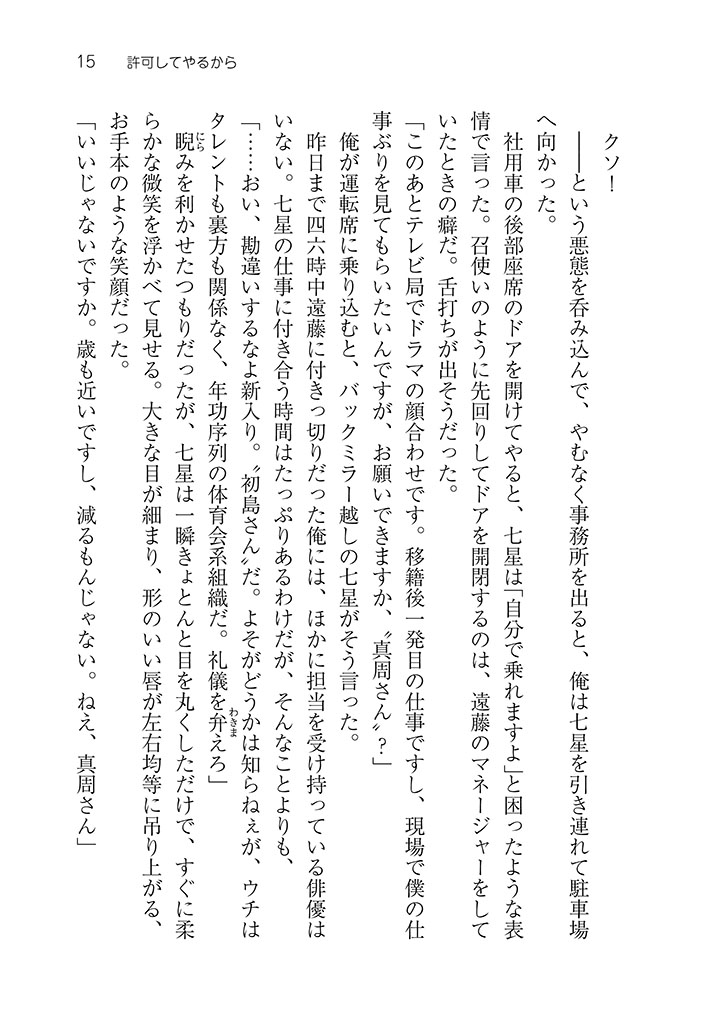 15　許可してやるから

クソ！

――という悪態を呑み込んで、やむなく事務所を出ると、俺は七星を引き連れて駐車場へ向かった。

社用車の後部座席のドアを開けてやると、七星は「自分で乗れますよ」と困ったような表情で言った。召使いのように先回りしてドアを開閉するのは、遠藤のマネージャーをしていたときの癖だ。舌打ちが出そうだった。

「このあとテレビ局でドラマの顔合わせです。移籍後一発目の仕事ですし、現場で僕の仕事ぶりを見てもらいたいんですが、お願いできますか、〝真周さん〟？」

俺が運転席に乗り込むと、バックミラー越しの七星がそう言った。

昨日まで四六時中遠藤に付きっ切りだった俺には、ほかに担当を受け持っている俳優はいない。七星の仕事に付き合う時間はたっぷりあるわけだが、そんなことよりも、

「……おい、勘違いするなよ新入り。〝初島さん〟だ。よそがどうかは知らねぇが、ウチはタレントも裏方も関係なく、年功序列の体育会系組織だ。礼儀を弁えろ」

睨みを利かせたつもりだったが、七星は一瞬きょとんと目を丸くしただけで、すぐに柔らかな微笑を浮かべて見せる。大きな目が細まり、形のいい唇が左右均等に吊り上がる、お手本のような笑顔だった。

「いいじゃないですか。歳も近いですし、減るもんじゃない。ねえ、真周さん」